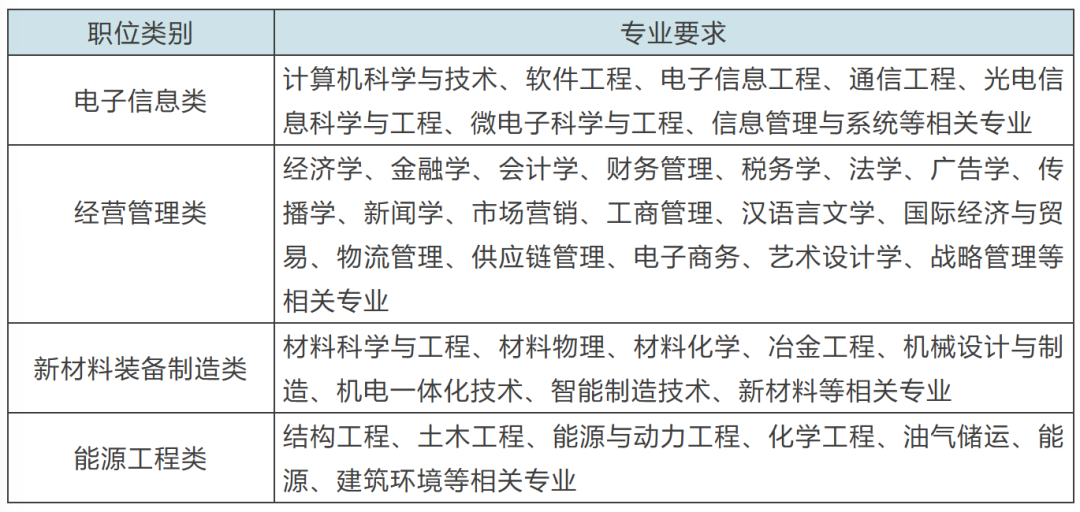 | 职位类别 | 专业要求 |
|---|---|
| 电子信息类 | 计算机科学与技术、软件工程、电子信息工程、通信工程、光电信息科学与工程、微电子科学与工程、信息管理与系统等相关专业 |
| 经营管理类 | 经济学、金融学、会计学、财务管理、税务学、法学、广告学、传播学、新闻学、市场营销、工商管理、汉语言文学、国际经济与贸易、物流管理、供应链管理、电子商务、艺术设计学、战略管理等相关专业 |
| 新材料装备制造类 | 材料科学与工程、材料物理、材料化学、冶金工程、机械设计与制造、机电一体化技术、智能制造技术、新材料等相关专业 |
| 能源工程类 | 结构工程、土木工程、能源与动力工程、化学工程、油气储运、能源、建筑环境等相关专业 |